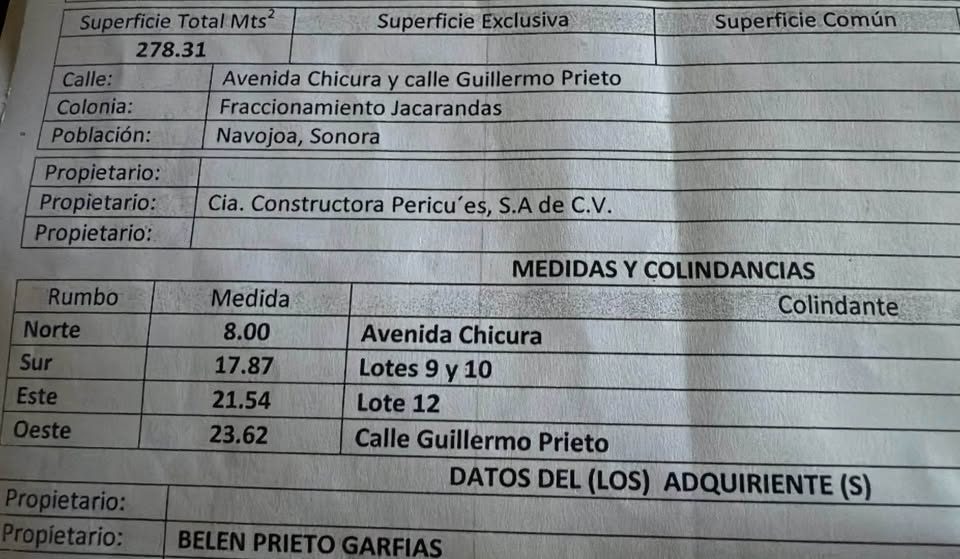 | Superficie Total Mts$^2$ | Superficie Exclusiva | Superficie Común |
|---|---|---|
| 278.31 | | |

| Calle: | Avenida Chicura y calle Guillermo Prieto |
|---|---|
| Colonia: | Fraccionamiento Jacarandas |
| Población: | Navojoa, Sonora |

| Propietario: | |
|---|---|
| Propietario: | Cia. Constructora Pericu´es, S.A de C.V. |
| Propietario: | |

MEDIDAS Y COLINDANCIAS

| Rumbo | Medida | Colindante |
|---|---|---|
| Norte | 8.00 | Avenida Chicura |
| Sur | 17.87 | Lotes 9 y 10 |
| Este | 21.54 | Lote 12 |
| Oeste | 23.62 | Calle Guillermo Prieto |

DATOS DEL (LOS) ADQUIRIENTE (S)

| Propietario: | |
|---|---|
| Propietario: | BELEN PRIETO GARFIAS |